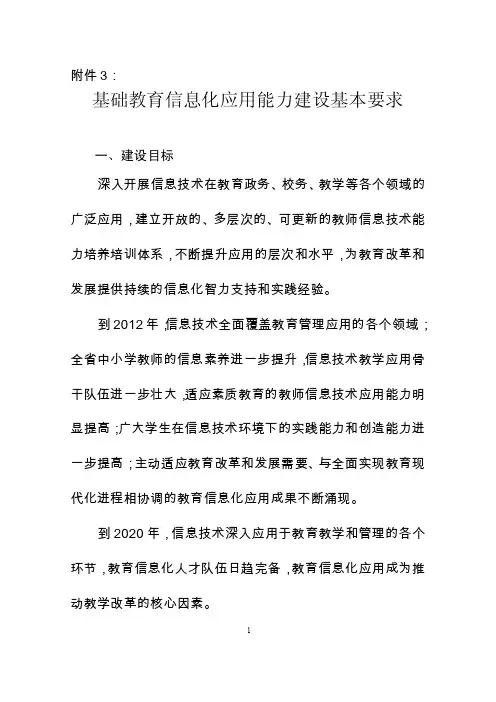 附件 3：

基础教育信息化应用能力建设基本要求

一、建设目标

深入开展信息技术在教育政务、校务、教学等各个领域的广泛应用，建立开放的、多层次的、可更新的教师信息技术能力培养培训体系，不断提升应用的层次和水平，为教育改革和发展提供持续的信息化智力支持和实践经验。

到 2012 年，信息技术全面覆盖教育管理应用的各个领域；全省中小学教师的信息素养进一步提升，信息技术教学应用骨干队伍进一步壮大，适应素质教育的教师信息技术应用能力明显提高；广大学生在信息技术环境下的实践能力和创造能力进一步提高；主动适应教育改革和发展需要、与全面实现教育现代化进程相协调的教育信息化应用成果不断涌现。

到 2020 年，信息技术深入应用于教育教学和管理的各个环节，教育信息化人才队伍日趋完备，教育信息化应用成为推动教学改革的核心因素。

1